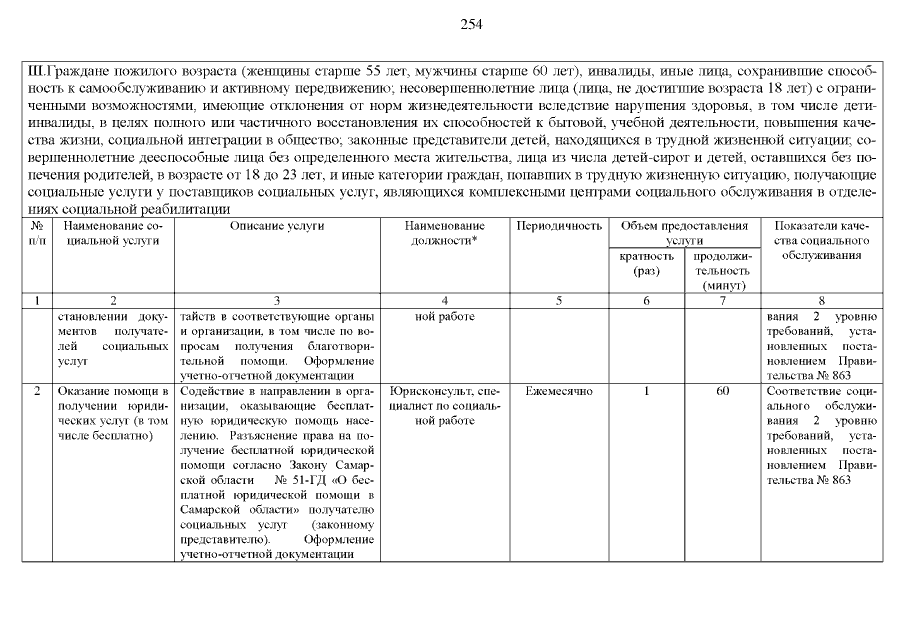 254

III.Граждане пожилого возраста (женщины старше 55 лет, мужчины старше 60 лет), инвалиды, иные лица, сохранившие способность к самообслуживанию и активному передвижению; несовершеннолетние лица (лица, не достигшие возраста 18 лет) с ограниченными возможностями, имеющие отклонения от норм жизнедеятельности вследствие нарушения здоровья, в том числе дети-инвалиды, в целях полного или частичного восстановления их способностей к бытовой, учебной деятельности, повышения качества жизни, социальной интеграции в общество; законные представители детей, находящихся в трудной жизненной ситуации; совершеннолетние дееспособные лица без определенного места жительства, лица из числа детей-сирот и детей, оставшихся без попечения родителей, в возрасте от 18 до 23 лет, и иные категории граждан, попавших в трудную жизненную ситуацию, получающие социальные услуги у поставщиков социальных услуг, являющихся комплексными центрами социального обслуживания в отделениях социальной реабилитации

| № п/п | Наименование социальной услуги | Описание услуги | Наименование должности* | Периодичность | Объем предоставления услуги: кратность (раз) | Объем предоставления услуги: продолжительность (минут) | Показатели качества социального обслуживания |
|---|---|---|---|---|---|---|---|
| 1 | 2 | 3 | 4 | 5 | 6 | 7 | 8 |
| | становлении документов получателей социальных услуг | тайств в соответствующие органы и организации, в том числе по вопросам получения благотворительной помощи. Оформление учетно-отчетной документации | ной работе | | | | вания 2 уровню требований, установленных постановлением Правительства № 863 |
| 2 | Оказание помощи в получении юридических услуг (в том числе бесплатно) | Содействие в направлении в организации, оказывающие бесплатную юридическую помощь населению. Разъяснение права на получение бесплатной юридической помощи согласно Закону Самарской области № 51-ГД «О бесплатной юридической помощи в Самарской области» получателю социальных услуг (законному представителю). Оформление учетно-отчетной документации | Юрисконсульт, специалист по социальной работе | Ежемесячно | 1 | 60 | Соответствие социального обслуживания 2 уровню требований, установленных постановлением Правительства № 863 |